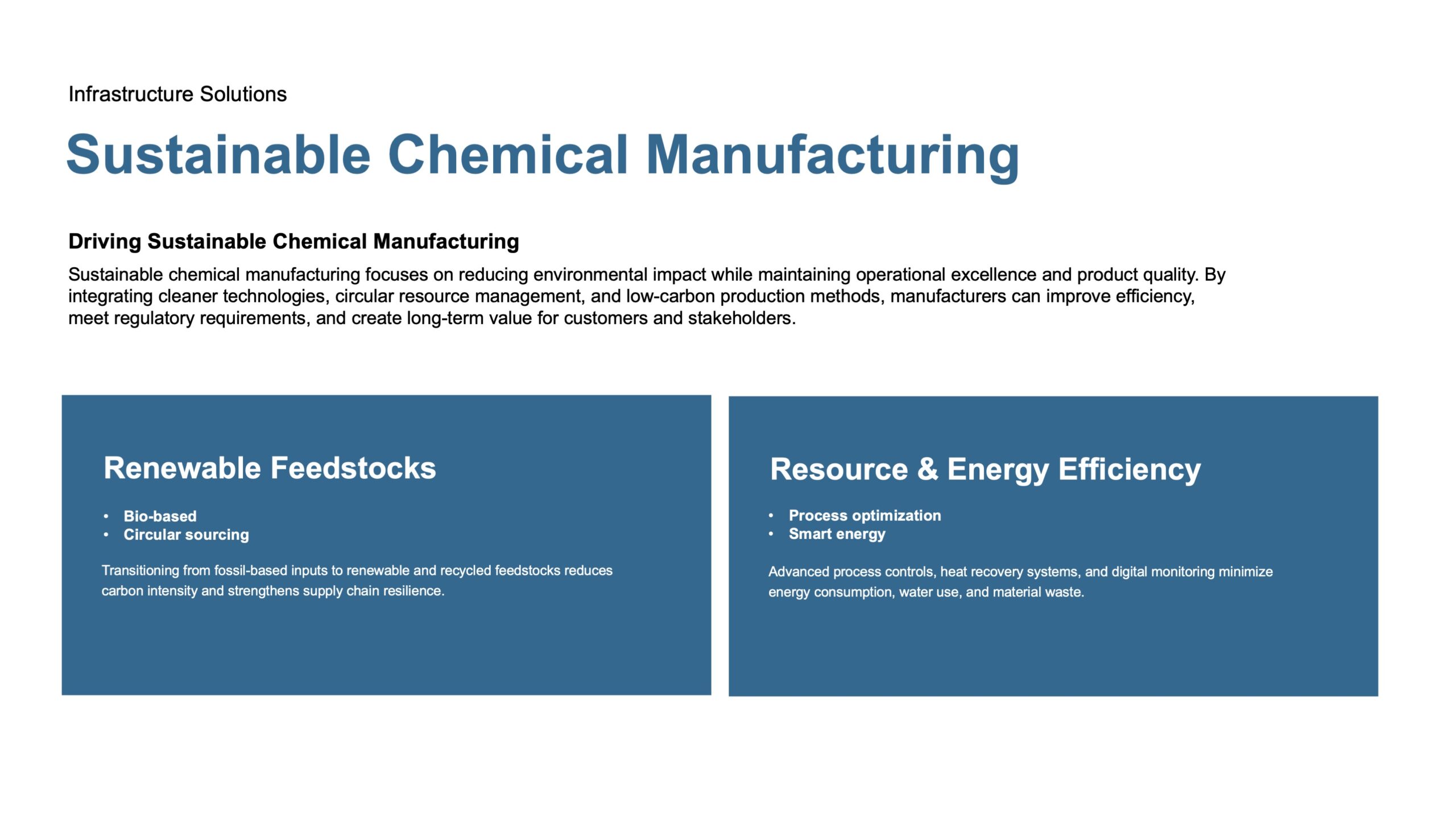 Infrastructure Solutions

Sustainable Chemical Manufacturing

Driving Sustainable Chemical Manufacturing

Sustainable chemical manufacturing focuses on reducing environmental impact while maintaining operational excellence and product quality. By integrating cleaner technologies, circular resource management, and low-carbon production methods, manufacturers can improve efficiency, meet regulatory requirements, and create long-term value for customers and stakeholders.

Renewable Feedstocks

• Bio-based
• Circular sourcing

Transitioning from fossil-based inputs to renewable and recycled feedstocks reduces carbon intensity and strengthens supply chain resilience.

Resource & Energy Efficiency

• Process optimization
• Smart energy

Advanced process controls, heat recovery systems, and digital monitoring minimize energy consumption, water use, and material waste.